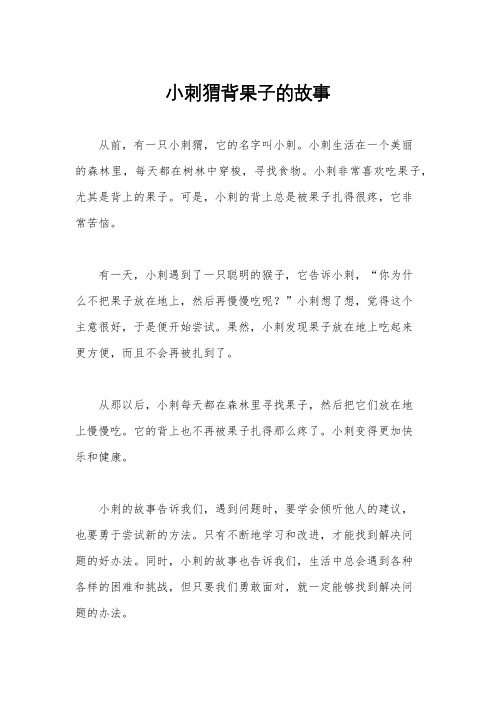 小刺猬背果子的故事

从前，有一只小刺猬，它的名字叫小刺。小刺生活在一个美丽的森林里，每天都在树林中穿梭，寻找食物。小刺非常喜欢吃果子，尤其是背上的果子。可是，小刺的背上总是被果子扎得很疼，它非常苦恼。

有一天，小刺遇到了一只聪明的猴子，它告诉小刺，“你为什么不把果子放在地上，然后再慢慢吃呢？”小刺想了想，觉得这个主意很好，于是便开始尝试。果然，小刺发现果子放在地上吃起来更方便，而且不会再被扎到了。

从那以后，小刺每天都在森林里寻找果子，然后把它们放在地上慢慢吃。它的背上也不再被果子扎得那么疼了。小刺变得更加快乐和健康。

小刺的故事告诉我们，遇到问题时，要学会倾听他人的建议，也要勇于尝试新的方法。只有不断地学习和改进，才能找到解决问题的好办法。同时，小刺的故事也告诉我们，生活中总会遇到各种各样的困难和挑战，但只要我们勇敢面对，就一定能够找到解决问题的办法。